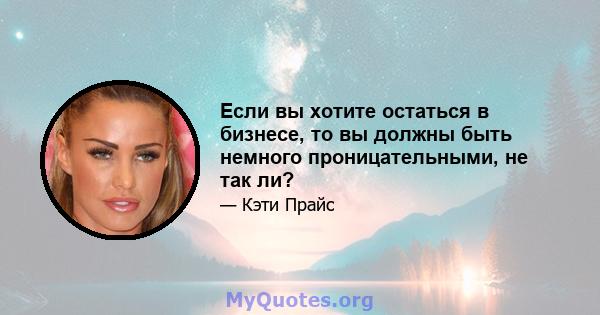 Если вы хотите остаться в бизнесе, то вы должны быть немного проницательными, не так ли?

— Кэти Прайс

MyQuotes.org